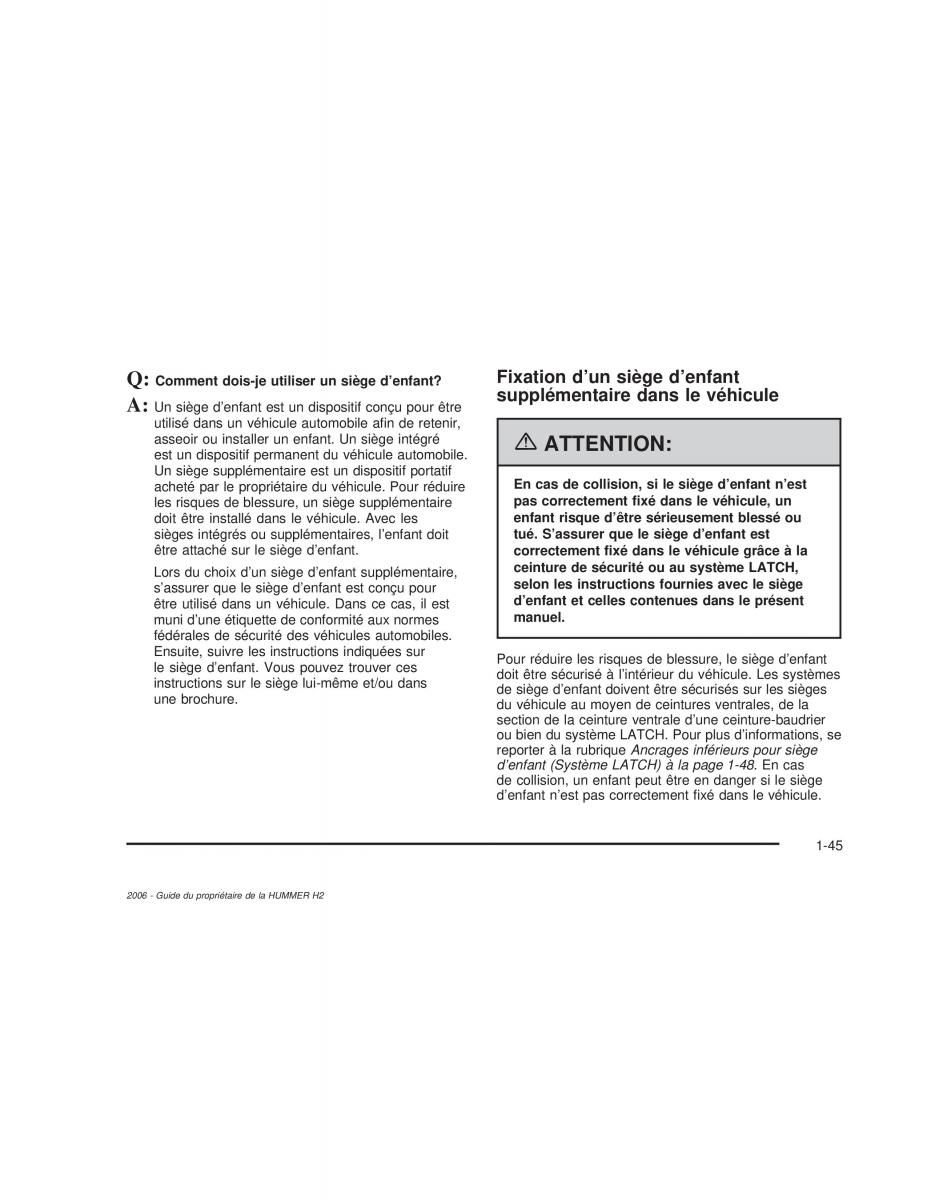 Q: Comment dois-je utiliser un siège d'enfant?

A: Un siège d'enfant est un dispositif conçu pour être utilisé dans un véhicule automobile afin de retenir, asseoir ou installer un enfant. Un siège intégré est un dispositif permanent du véhicule automobile. Un siège supplémentaire est un dispositif portatif acheté par le propriétaire du véhicule. Pour réduire les risques de blessure, un siège supplémentaire doit être installé dans le véhicule. Avec les sièges intégrés ou supplémentaires, l'enfant doit être attaché sur le siège d'enfant.

Lors du choix d'un siège d'enfant supplémentaire, s'assurer que le siège d'enfant est conçu pour être utilisé dans un véhicule. Dans ce cas, il est muni d'une étiquette de conformité aux normes fédérales de sécurité des véhicules automobiles. Ensuite, suivre les instructions indiquées sur le siège d'enfant. Vous pouvez trouver ces instructions sur le siège lui-même et/ou dans une brochure.

Fixation d'un siège d'enfant supplémentaire dans le véhicule

ATTENTION:

En cas de collision, si le siège d'enfant n'est pas correctement fixé dans le véhicule, un enfant risque d'être sérieusement blessé ou tué. S'assurer que le siège d'enfant est correctement fixé dans le véhicule grâce à la ceinture de sécurité ou au système LATCH, selon les instructions fournies avec le siège d'enfant et celles contenues dans le présent manuel.

Pour réduire les risques de blessure, le siège d'enfant doit être sécurisé à l'intérieur du véhicule. Les systèmes de siège d'enfant doivent être sécurisés sur les sièges du véhicule au moyen de ceintures ventrales, de la section de la ceinture ventrale d'une ceinture-baudrier ou bien du système LATCH. Pour plus d'informations, se reporter à la rubrique Ancrages inférieurs pour siège d'enfant (Système LATCH) à la page 1-48. En cas de collision, un enfant peut être en danger si le siège d'enfant n'est pas correctement fixé dans le véhicule.

1-45

2006 - Guide du propriétaire de la HUMMER H2